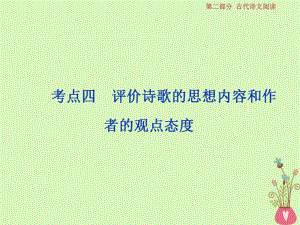 第二部分 古代诗文阅读

考点四 评价诗歌的思想内容和作者的观点态度